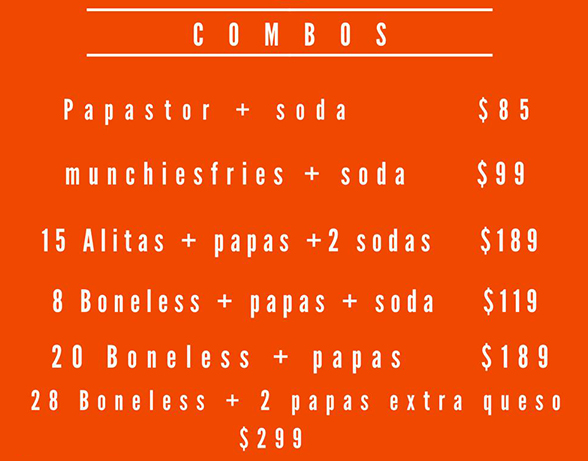 COMBOS

Papastor + soda $85

munchiesfries + soda $99

15 Alitas + papas +2 sodas $189

8 Boneless + papas + soda $119

20 Boneless + papas $189

28 Boneless + 2 papas extra queso
$299